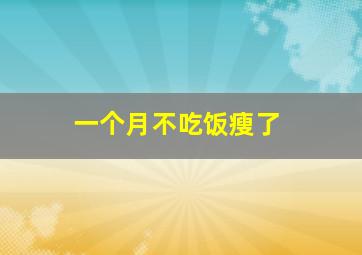 一个月不吃饭瘦了